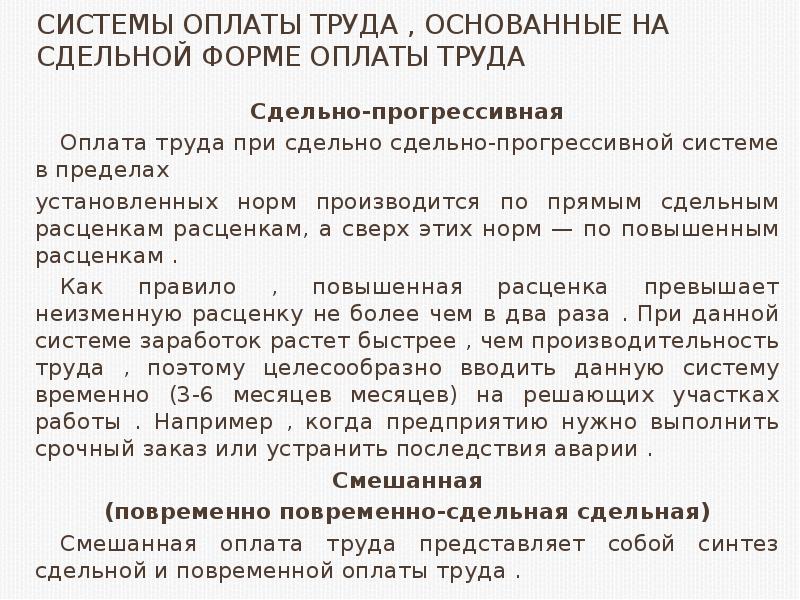 СИСТЕМЫ ОПЛАТЫ ТРУДА , ОСНОВАННЫЕ НА СДЕЛЬНОЙ ФОРМЕ ОПЛАТЫ ТРУДА

Сдельно-прогрессивная

Оплата труда при сдельно сдельно-прогрессивной системе в пределах

установленных норм производится по прямым сдельным расценкам расценкам, а сверх этих норм — по повышенным расценкам .

Как правило , повышенная расценка превышает неизменную расценку не более чем в два раза . При данной системе заработок растет быстрее , чем производительность труда , поэтому целесообразно вводить данную систему временно (3-6 месяцев месяцев) на решающих участках работы . Например , когда предприятию нужно выполнить срочный заказ или устранить последствия аварии .

Смешанная

(повременно повременно-сдельная сдельная)

Смешанная оплата труда представляет собой синтез сдельной и повременной оплаты труда .